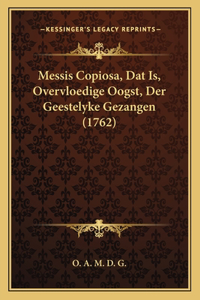 —KESSINGER'S LEGACY REPRINTS—

Messis Copiosa, Dat Is, Overvloedige Oogst, Der Geestelyke Gezangen (1762)

O. A. M. D. G.